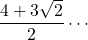 $\frac{4+3\sqrt{2}}{2}\cdots$